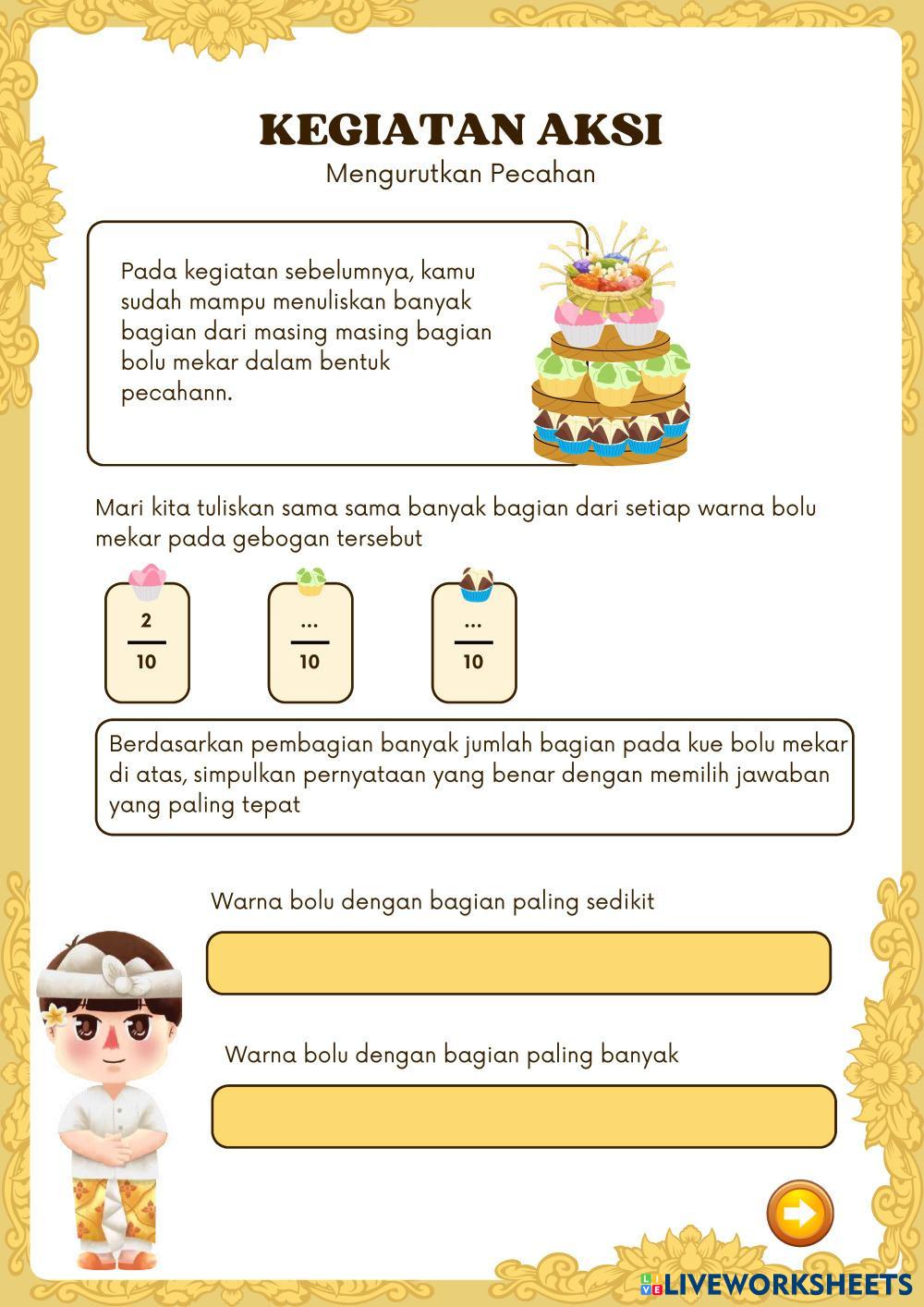 KEGIATAN AKSI
Mengurutkan Pecahan

Pada kegiatan sebelumnya, kamu sudah mampu menuliskan banyak bagian dari masing masing bagian bolu mekar dalam bentuk pecahann.

Mari kita tuliskan sama sama banyak bagian dari setiap warna bolu mekar pada gebogan tersebut

$\frac{2}{10}$

$\frac{...}{10}$

$\frac{...}{10}$

Berdasarkan pembagian banyak jumlah bagian pada kue bolu mekar di atas, simpulkan pernyataan yang benar dengan memilih jawaban yang paling tepat

Warna bolu dengan bagian paling sedikit

Warna bolu dengan bagian paling banyak

LIVEWORKSHEETS